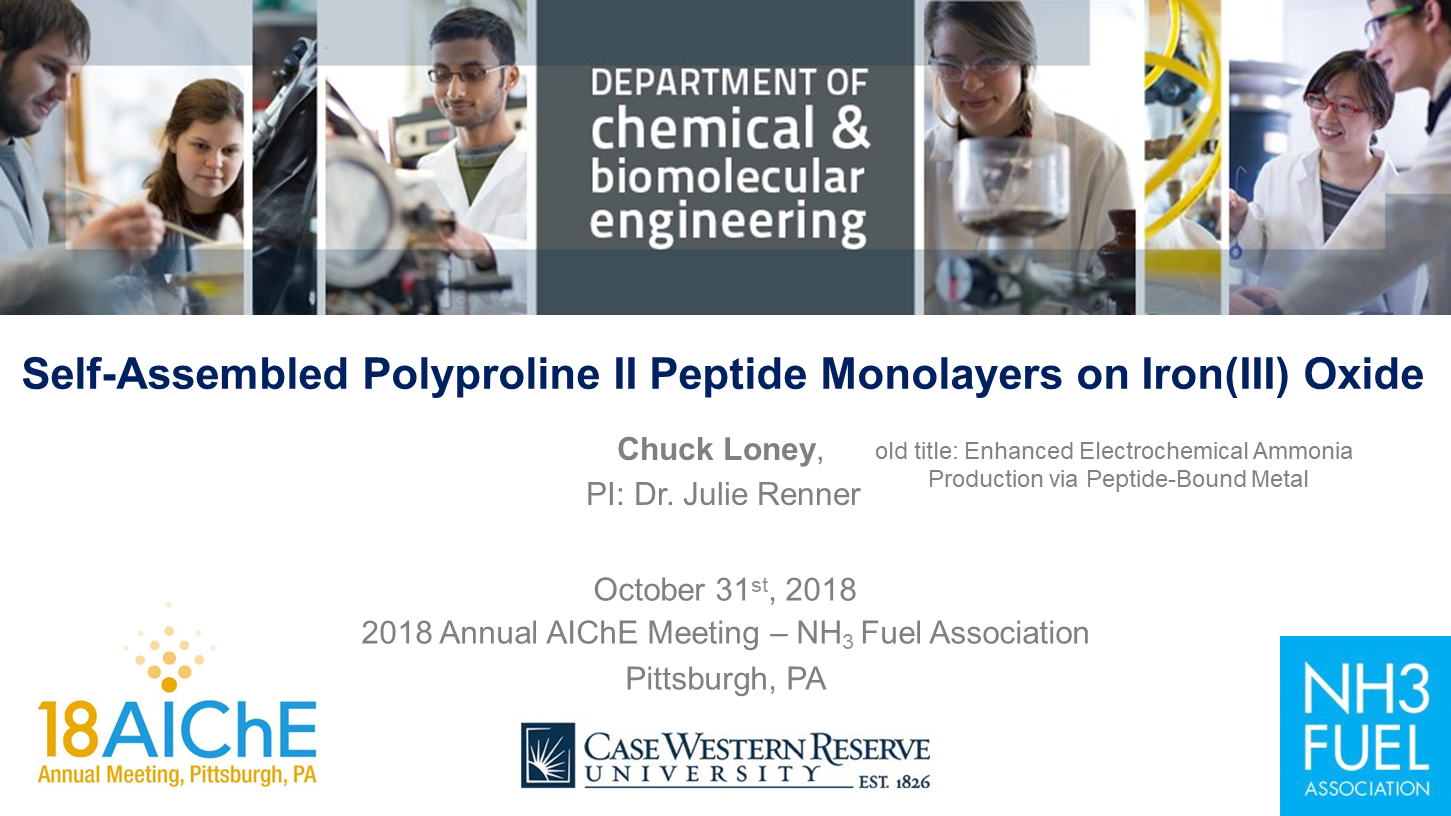 DEPARTMENT OF chemical & biomolecular engineering

Self-Assembled Polyproline II Peptide Monolayers on Iron(III) Oxide

Chuck Loney,
PI: Dr. Julie Renner

old title: Enhanced Electrochemical Ammonia Production via Peptide-Bound Metal

October 31$^{st}$, 2018
2018 Annual AIChE Meeting – $NH_3$ Fuel Association
Pittsburgh, PA

18AIChE
Annual Meeting, Pittsburgh, PA

CASE WESTERN RESERVE UNIVERSITY EST. 1826

NH3 FUEL ASSOCIATION